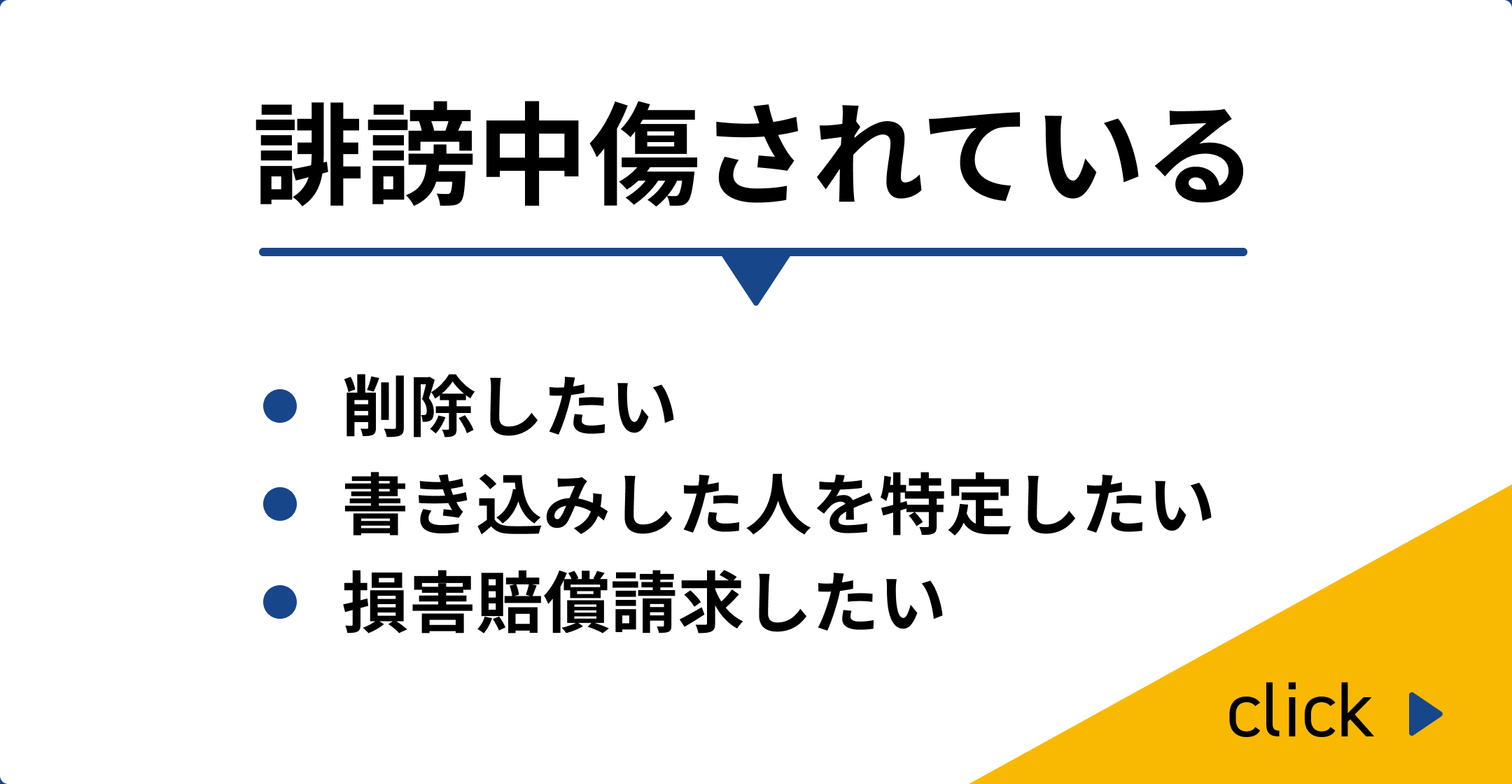 誹謗中傷されている

● 削除したい
● 書き込みした人を特定したい
● 損害賠償請求したい

click ▶